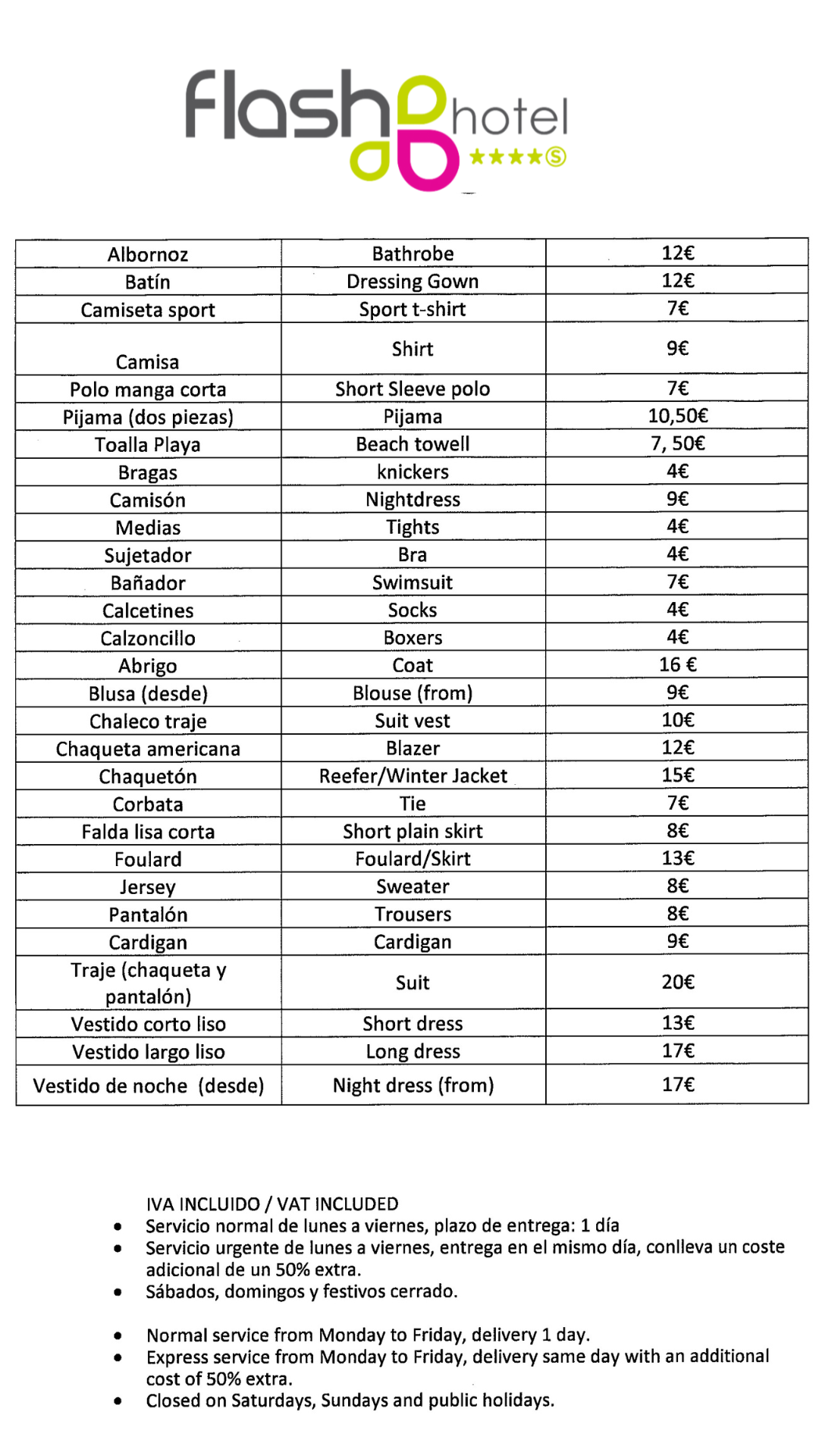 flash hotel ★★★★S

| Albornoz | Bathrobe | 12€ |
|---|---|---|
| Batín | Dressing Gown | 12€ |
| Camiseta sport | Sport t-shirt | 7€ |
| Camisa | Shirt | 9€ |
| Polo manga corta | Short Sleeve polo | 7€ |
| Pijama (dos piezas) | Pijama | 10,50€ |
| Toalla Playa | Beach towell | 7, 50€ |
| Bragas | knickers | 4€ |
| Camisón | Nightdress | 9€ |
| Medias | Tights | 4€ |
| Sujetador | Bra | 4€ |
| Bañador | Swimsuit | 7€ |
| Calcetines | Socks | 4€ |
| Calzoncillo | Boxers | 4€ |
| Abrigo | Coat | 16 € |
| Blusa (desde) | Blouse (from) | 9€ |
| Chaleco traje | Suit vest | 10€ |
| Chaqueta americana | Blazer | 12€ |
| Chaquetón | Reefer/Winter Jacket | 15€ |
| Corbata | Tie | 7€ |
| Falda lisa corta | Short plain skirt | 8€ |
| Foulard | Foulard/Skirt | 13€ |
| Jersey | Sweater | 8€ |
| Pantalón | Trousers | 8€ |
| Cardigan | Cardigan | 9€ |
| Traje (chaqueta y pantalón) | Suit | 20€ |
| Vestido corto liso | Short dress | 13€ |
| Vestido largo liso | Long dress | 17€ |
| Vestido de noche (desde) | Night dress (from) | 17€ |

IVA INCLUIDO / VAT INCLUDED
• Servicio normal de lunes a viernes, plazo de entrega: 1 día
• Servicio urgente de lunes a viernes, entrega en el mismo día, conlleva un coste adicional de un 50% extra.
• Sábados, domingos y festivos cerrado.

• Normal service from Monday to Friday, delivery 1 day.
• Express service from Monday to Friday, delivery same day with an additional cost of 50% extra.
• Closed on Saturdays, Sundays and public holidays.